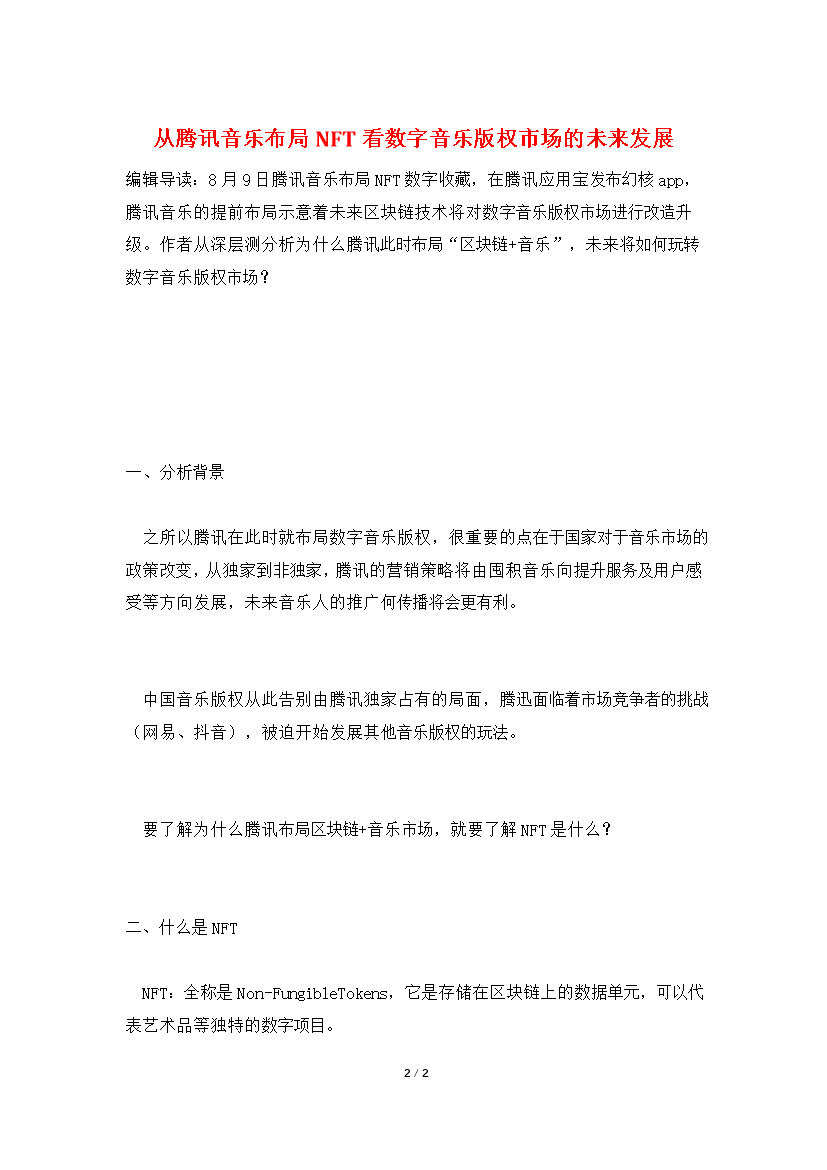 从腾讯音乐布局NFT看数字音乐版权市场的未来发展

编辑导读：8月9日腾讯音乐布局NFT数字收藏，在腾讯应用宝发布幻核app，腾讯音乐的提前布局示意着未来区块链技术将对数字音乐版权市场进行改造升级。作者从深层测分析为什么腾讯此时布局“区块链+音乐”，未来将如何玩转数字音乐版权市场？

一、分析背景

之所以腾讯在此时就布局数字音乐版权，很重要的点在于国家对于音乐市场的政策改变，从独家到非独家，腾讯的营销策略将由囤积音乐向提升服务及用户感受等方向发展，未来音乐人的推广何传播将会更有利。

中国音乐版权从此告别由腾讯独家占有的局面，腾迅面临着市场竞争者的挑战（网易、抖音），被迫开始发展其他音乐版权的玩法。

要了解为什么腾讯布局区块链+音乐市场，就要了解NFT是什么？

二、什么是NFT

NFT：全称是Non-FungibleTokens，它是存储在区块链上的数据单元，可以代表艺术品等独特的数字项目。

2 / 2